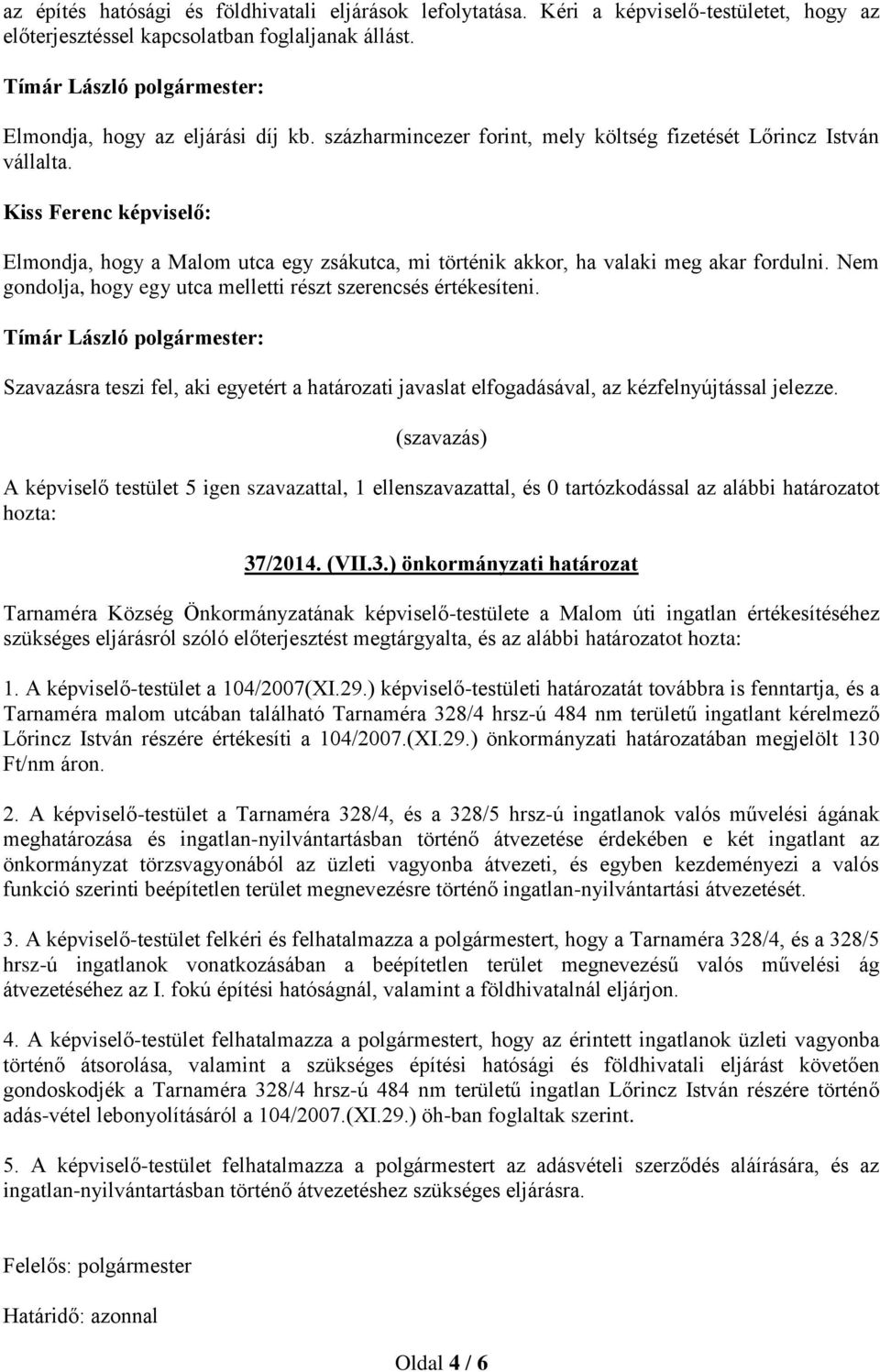 az építés hatósági és földhivatali eljárások lefolytatása. Kéri a képviselő-testületet, hogy az előterjesztéssel kapcsolatban foglaljanak állást.

Tímár László polgármester:

Elmondja, hogy az eljárási díj kb. százharmincezer forint, mely költség fizetését Lőrincz István vállalta.

Kiss Ferenc képviselő:

Elmondja, hogy a Malom utca egy zsákutca, mi történik akkor, ha valaki meg akar fordulni. Nem gondolja, hogy egy utca melletti részt szerencsés értékesíteni.

Tímár László polgármester:

Szavazásra teszi fel, aki egyetért a határozati javaslat elfogadásával, az kézfelnyújtással jelezze.

(szavazás)

A képviselő testület 5 igen szavazattal, 1 ellenszavazattal, és 0 tartózkodással az alábbi határozatot hozta:

37/2014. (VII.3.) önkormányzati határozat

Tarnaméra Község Önkormányzatának képviselő-testülete a Malom úti ingatlan értékesítéséhez szükséges eljárásról szóló előterjesztést megtárgyalta, és az alábbi határozatot hozta:

1. A képviselő-testület a 104/2007(XI.29.) képviselő-testületi határozatát továbbra is fenntartja, és a Tarnaméra malom utcában található Tarnaméra 328/4 hrsz-ú 484 nm területű ingatlant kérelmező Lőrincz István részére értékesíti a 104/2007.(XI.29.) önkormányzati határozatában megjelölt 130 Ft/nm áron.

2. A képviselő-testület a Tarnaméra 328/4, és a 328/5 hrsz-ú ingatlanok valós művelési ágának meghatározása és ingatlan-nyilvántartásban történő átvezetése érdekében e két ingatlant az önkormányzat törzsvagyonából az üzleti vagyonba átvezeti, és egyben kezdeményezi a valós funkció szerinti beépítetlen terület megnevezésre történő ingatlan-nyilvántartási átvezetését.

3. A képviselő-testület felkéri és felhatalmazza a polgármestert, hogy a Tarnaméra 328/4, és a 328/5 hrsz-ú ingatlanok vonatkozásában a beépítetlen terület megnevezésű valós művelési ág átvezetéséhez az I. fokú építési hatóságnál, valamint a földhivatalnál eljárjon.

4. A képviselő-testület felhatalmazza a polgármestert, hogy az érintett ingatlanok üzleti vagyonba történő átsorolása, valamint a szükséges építési hatósági és földhivatali eljárást követően gondoskodjék a Tarnaméra 328/4 hrsz-ú 484 nm területű ingatlan Lőrincz István részére történő adás-vétel lebonyolításáról a 104/2007.(XI.29.) öh-ban foglaltak szerint.

5. A képviselő-testület felhatalmazza a polgármestert az adásvételi szerződés aláírására, és az ingatlan-nyilvántartásban történő átvezetéshez szükséges eljárásra.

Felelős: polgármester

Határidő: azonnal

Oldal 4 / 6